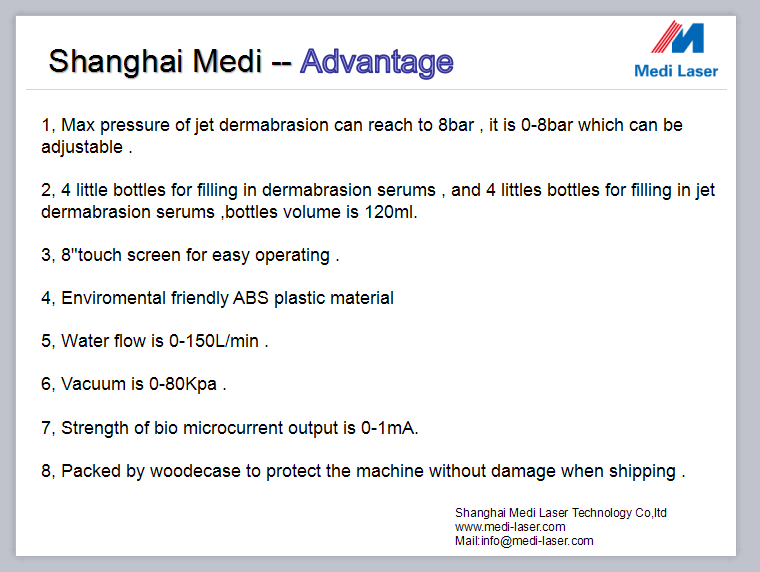 Shanghai Medi -- Advantage

Medi Laser

1, Max pressure of jet dermabrasion can reach to 8bar , it is 0-8bar which can be adjustable .

2, 4 little bottles for filling in dermabrasion serums , and 4 littles bottles for filling in jet dermabrasion serums ,bottles volume is 120ml.

3, 8''touch screen for easy operating .

4, Enviromental friendly ABS plastic material

5, Water flow is 0-150L/min .

6, Vacuum is 0-80Kpa .

7, Strength of bio microcurrent output is 0-1mA.

8, Packed by woodecase to protect the machine without damage when shipping .

Shanghai Medi Laser Technology Co,ltd
www.medi-laser.com
Mail:info@medi-laser.com